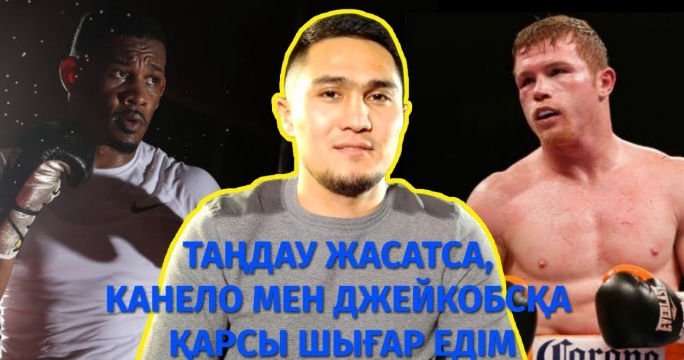 ТАҢДАУ ЖАСАТСА,
КАНЕЛО МЕН ДЖЕЙКОБСҚА
ҚАРСЫ ШЫҒАР ЕДІМ

EVERLAST

Corona